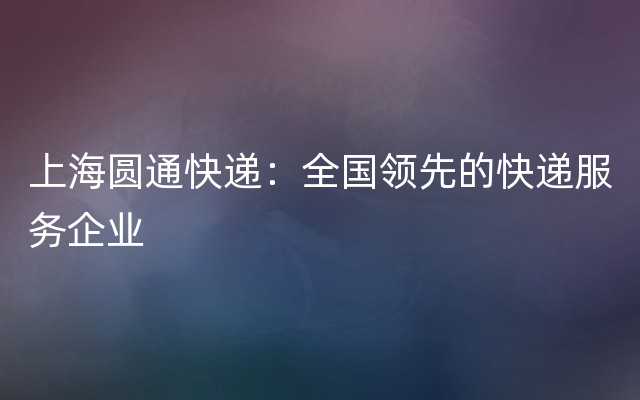 上海圆通快递：全国领先的快递服务企业